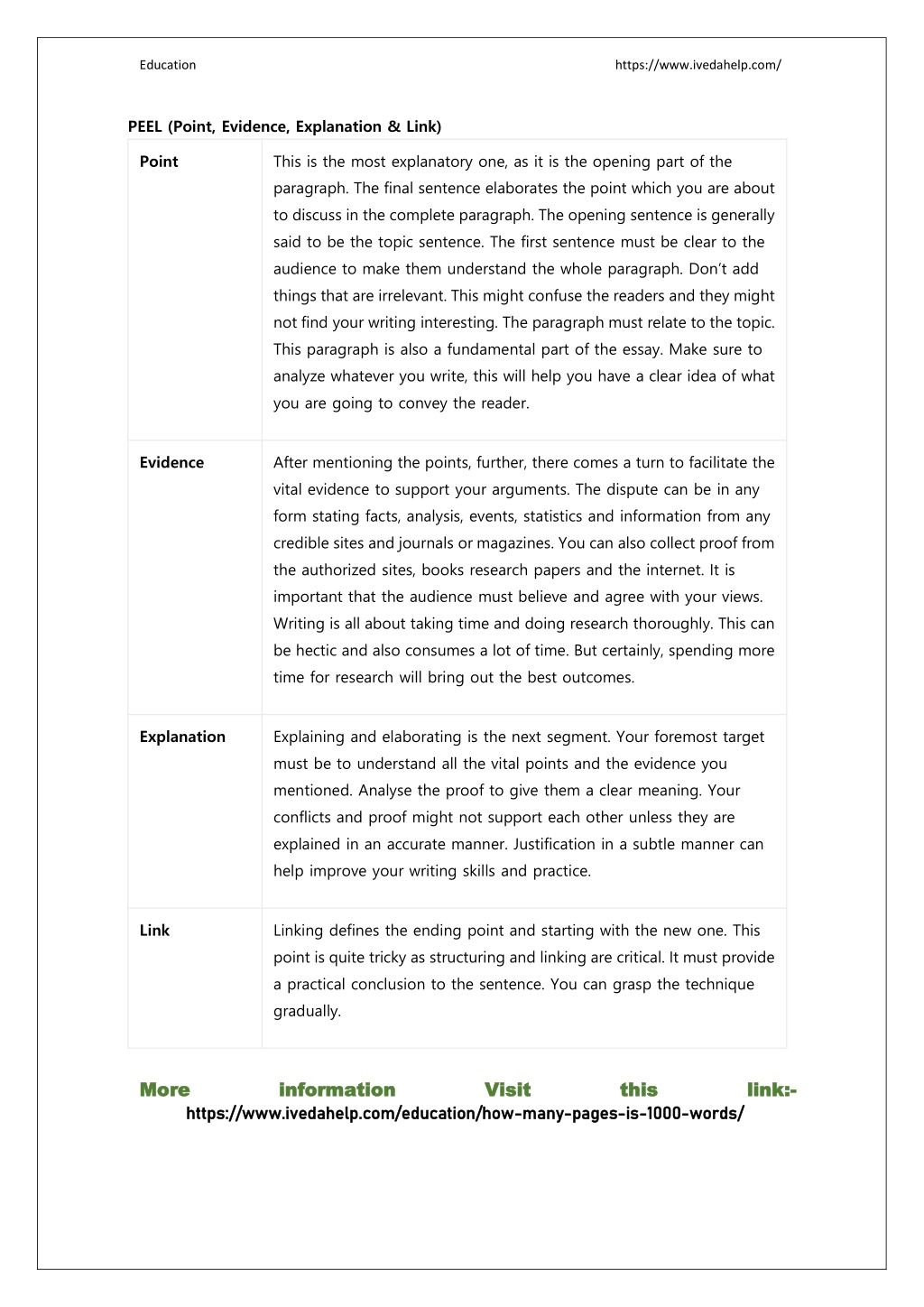 Education https://www.ivedahelp.com/

PEEL (Point, Evidence, Explanation & Link)

| Point | This is the most explanatory one, as it is the opening part of the paragraph. The final sentence elaborates the point which you are about to discuss in the complete paragraph. The opening sentence is generally said to be the topic sentence. The first sentence must be clear to the audience to make them understand the whole paragraph. Don't add things that are irrelevant. This might confuse the readers and they might not find your writing interesting. The paragraph must relate to the topic. This paragraph is also a fundamental part of the essay. Make sure to analyze whatever you write, this will help you have a clear idea of what you are going to convey the reader. |
|---|---|
| Evidence | After mentioning the points, further, there comes a turn to facilitate the vital evidence to support your arguments. The dispute can be in any form stating facts, analysis, events, statistics and information from any credible sites and journals or magazines. You can also collect proof from the authorized sites, books research papers and the internet. It is important that the audience must believe and agree with your views. Writing is all about taking time and doing research thoroughly. This can be hectic and also consumes a lot of time. But certainly, spending more time for research will bring out the best outcomes. |
| Explanation | Explaining and elaborating is the next segment. Your foremost target must be to understand all the vital points and the evidence you mentioned. Analyse the proof to give them a clear meaning. Your conflicts and proof might not support each other unless they are explained in an accurate manner. Justification in a subtle manner can help improve your writing skills and practice. |
| Link | Linking defines the ending point and starting with the new one. This point is quite tricky as structuring and linking are critical. It must provide a practical conclusion to the sentence. You can grasp the technique gradually. |

More information Visit this link:- https://www.ivedahelp.com/education/how-many-pages-is-1000-words/